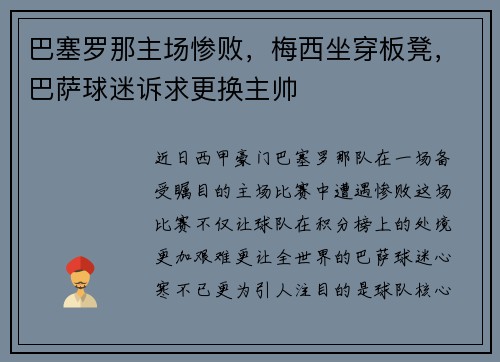 巴塞罗那主场惨败，梅西坐穿板凳，巴萨球迷诉求更换主帅

近日西甲豪门巴塞罗那队在一场备受瞩目的主场比赛中遭遇惨败这场比赛不仅让球队在积分榜上的处境更加艰难更让全世界的巴萨球迷心寒不已更为引人注目的是球队核心